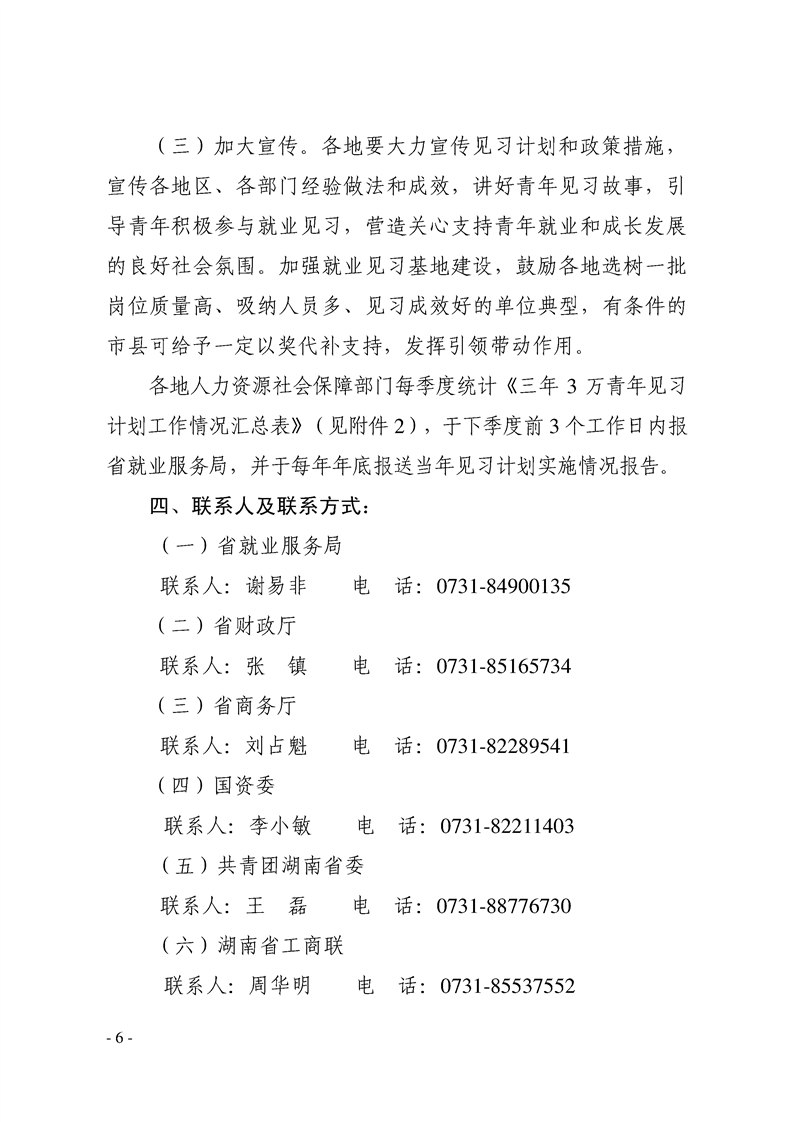 （三）加大宣传。各地要大力宣传见习计划和政策措施，宣传各地区、各部门经验做法和成效，讲好青年见习故事，引导青年积极参与就业见习，营造关心支持青年就业和成长发展的良好社会氛围。加强就业见习基地建设，鼓励各地选树一批岗位质量高、吸纳人员多、见习成效好的单位典型，有条件的市县可给予一定以奖代补支持，发挥引领带动作用。

各地人力资源社会保障部门每季度统计《三年3万青年见习计划工作情况汇总表》（见附件2），于下季度前3个工作日内报省就业服务局，并于每年年底报送当年见习计划实施情况报告。

四、联系人及联系方式：

（一）省就业服务局

联系人：谢易非　电　话：0731-84900135

（二）省财政厅

联系人：张　镇　电　话：0731-85165734

（三）省商务厅

联系人：刘占魁　电　话：0731-82289541

（四）国资委

联系人：李小敏　电　话：0731-82211403

（五）共青团湖南省委

联系人：王　磊　电　话：0731-88776730

（六）湖南省工商联

联系人：周华明　电　话：0731-85537552

- 6 -